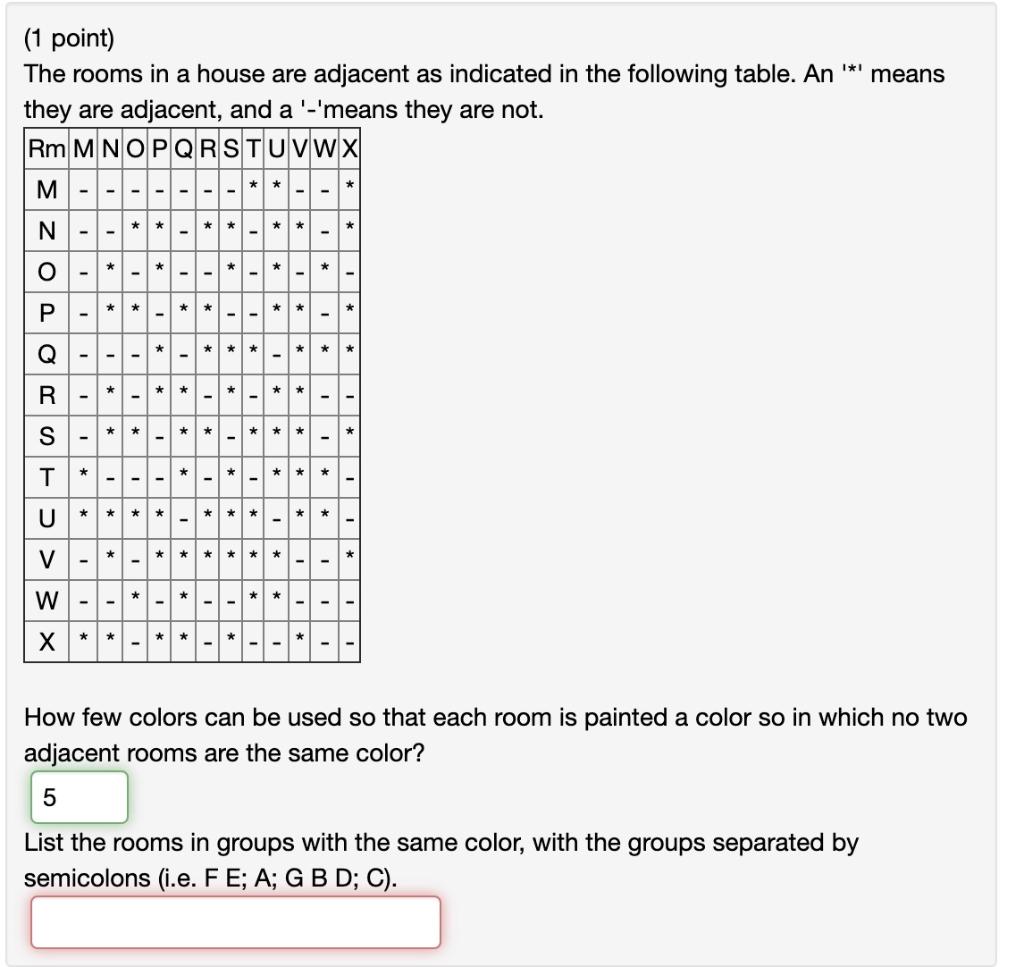 (1 point)
The rooms in a house are adjacent as indicated in the following table. An '*' means they are adjacent, and a '-'means they are not.

| Rm | M | N | O | P | Q | R | S | T | U | V | W | X |
|---|---|---|---|---|---|---|---|---|---|---|---|---|
| M | - | - | - | - | - | - | - | * | * | - | - | * |
| N | - | - | * | * | - | * | * | - | * | * | - | * |
| O | - | * | - | * | - | - | * | - | * | - | * | - |
| P | - | * | * | - | * | * | - | - | * | * | - | * |
| Q | - | - | - | * | - | * | * | * | - | * | * | * |
| R | - | * | - | * | * | - | * | - | * | * | - | - |
| S | - | * | * | - | * | * | - | * | * | * | - | * |
| T | * | - | - | - | * | - | * | - | * | * | * | - |
| U | * | * | * | * | - | * | * | * | - | * | * | - |
| V | - | * | - | * | * | * | * | * | * | - | - | * |
| W | - | - | * | - | * | - | - | * | * | - | - | - |
| X | * | * | - | * | * | - | * | - | - | * | - | - |

How few colors can be used so that each room is painted a color so in which no two adjacent rooms are the same color?

5

List the rooms in groups with the same color, with the groups separated by semicolons (i.e. F E; A; G B D; C).